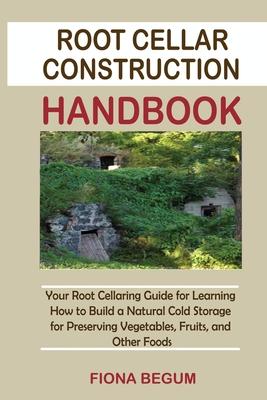 ROOT CELLAR CONSTRUCTION

HANDBOOK

Your Root Cellaring Guide for Learning How to Build a Natural Cold Storage for Preserving Vegetables, Fruits, and Other Foods

FIONA BEGUM